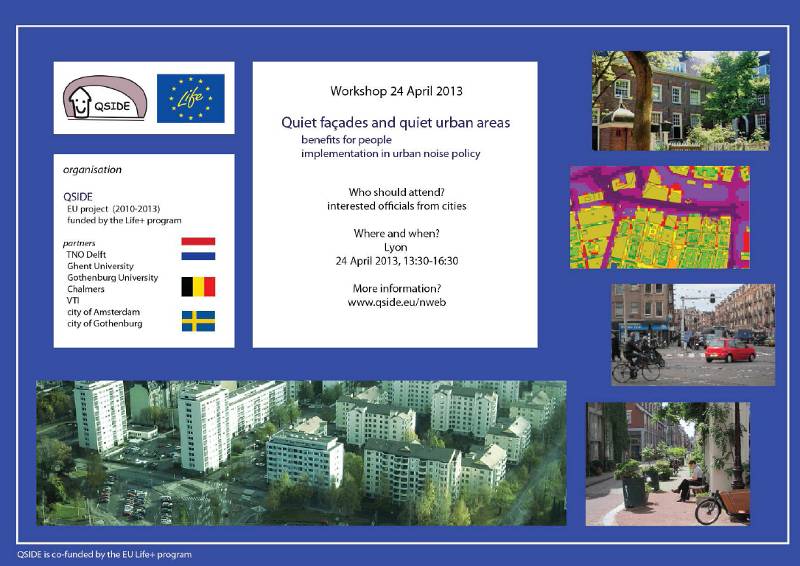 QSIDE

Life

organisation

QSIDE
EU project (2010-2013)
funded by the Life+ program

partners
TNO Delft
Ghent University
Gothenburg University
Chalmers
VTI
city of Amsterdam
city of Gothenburg

Workshop 24 April 2013

Quiet façades and quiet urban areas
benefits for people
implementation in urban noise policy

Who should attend?
interested officials from cities

Where and when?
Lyon
24 April 2013, 13:30-16:30

More information?
www.qside.eu/nweb

QSIDE is co-funded by the EU Life+ program